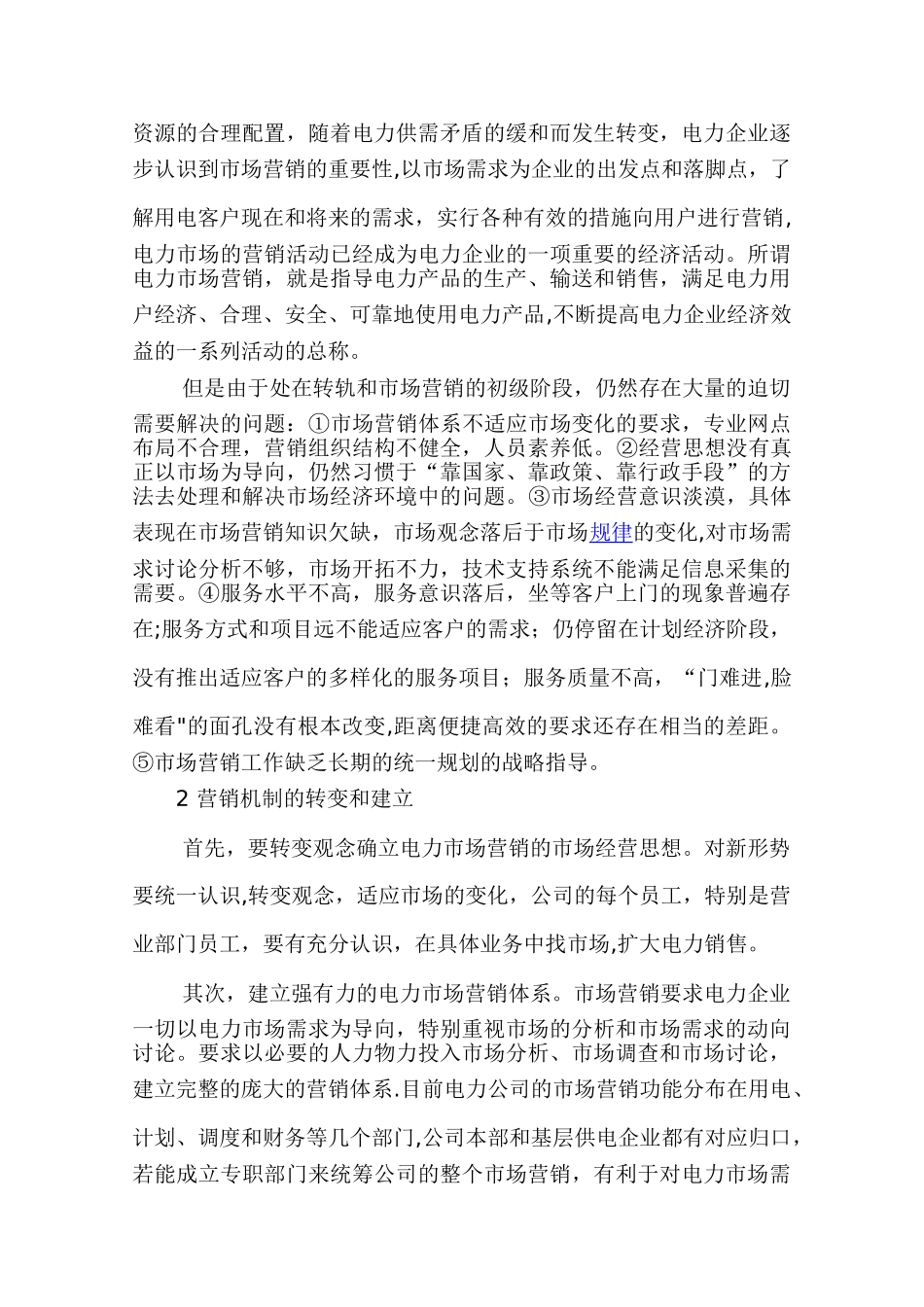 资源的合理配置，随着电力供需矛盾的缓和而发生转变，电力企业逐步认识到市场营销的重要性,以市场需求为企业的出发点和落脚点，了解用电客户现在和将来的需求，实行各种有效的措施向用户进行营销,电力市场的营销活动已经成为电力企业的一项重要的经济活动。所谓电力市场营销，就是指导电力产品的生产、输送和销售，满足电力用户经济、合理、安全、可靠地使用电力产品,不断提高电力企业经济效益的一系列活动的总称。

但是由于处在转轨和市场营销的初级阶段，仍然存在大量的迫切需要解决的问题：①市场营销体系不适应市场变化的要求，专业网点布局不合理，营销组织结构不健全，人员素养低。②经营思想没有真正以市场为导向，仍然习惯于“靠国家、靠政策、靠行政手段”的方法去处理和解决市场经济环境中的问题。③市场经营意识淡漠，具体表现在市场营销知识欠缺，市场观念落后于市场规律的变化,对市场需求讨论分析不够，市场开拓不力，技术支持系统不能满足信息采集的需要。④服务水平不高，服务意识落后，坐等客户上门的现象普遍存在;服务方式和项目远不能适应客户的需求；仍停留在计划经济阶段，没有推出适应客户的多样化的服务项目；服务质量不高，“门难进,脸难看"的面孔没有根本改变,距离便捷高效的要求还存在相当的差距。⑤市场营销工作缺乏长期的统一规划的战略指导。

2 营销机制的转变和建立

首先，要转变观念确立电力市场营销的市场经营思想。对新形势要统一认识,转变观念，适应市场的变化，公司的每个员工，特别是营业部门员工，要有充分认识，在具体业务中找市场,扩大电力销售。

其次，建立强有力的电力市场营销体系。市场营销要求电力企业一切以电力市场需求为导向，特别重视市场的分析和市场需求的动向讨论。要求以必要的人力物力投入市场分析、市场调查和市场讨论，建立完整的庞大的营销体系.目前电力公司的市场营销功能分布在用电、计划、调度和财务等几个部门,公司本部和基层供电企业都有对应归口，若能成立专职部门来统筹公司的整个市场营销，有利于对电力市场需